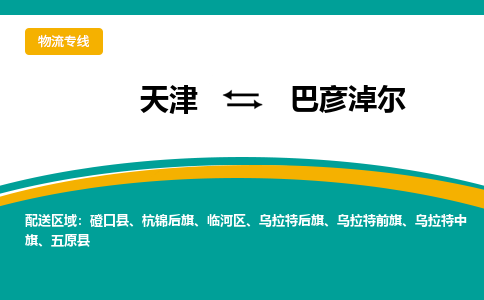 物流专线

天津 ⇆ 巴彦淖尔

配送区域：磴口县、杭锦后旗、临河区、乌拉特后旗、乌拉特前旗、乌拉特中旗、五原县